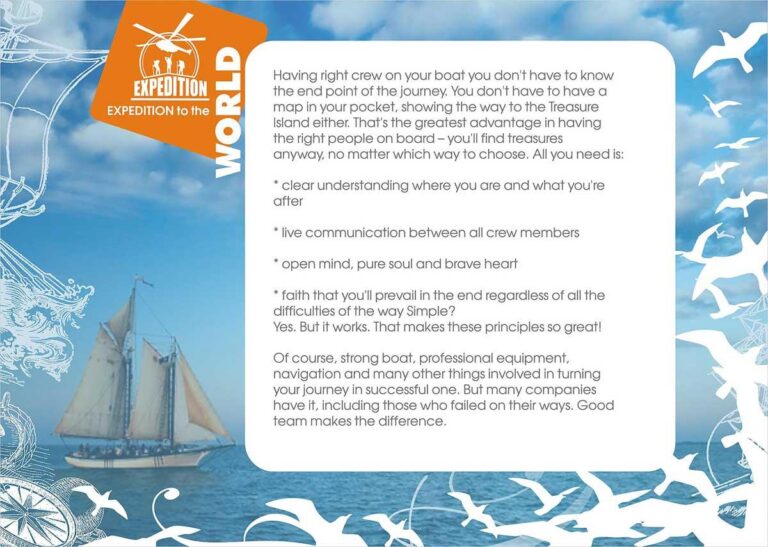 EXPEDITION

EXPEDITION to the

WORLD

Having right crew on your boat you don't have to know the end point of the journey. You don't have to have a map in your pocket, showing the way to the Treasure Island either. That's the greatest advantage in having the right people on board – you'll find treasures anyway, no matter which way to choose. All you need is:

* clear understanding where you are and what you're after

* live communication between all crew members

* open mind, pure soul and brave heart

* faith that you'll prevail in the end regardless of all the difficulties of the way Simple?
Yes. But it works. That makes these principles so great!

Of course, strong boat, professional equipment, navigation and many other things involved in turning your journey in successful one. But many companies have it, including those who failed on their ways. Good team makes the difference.